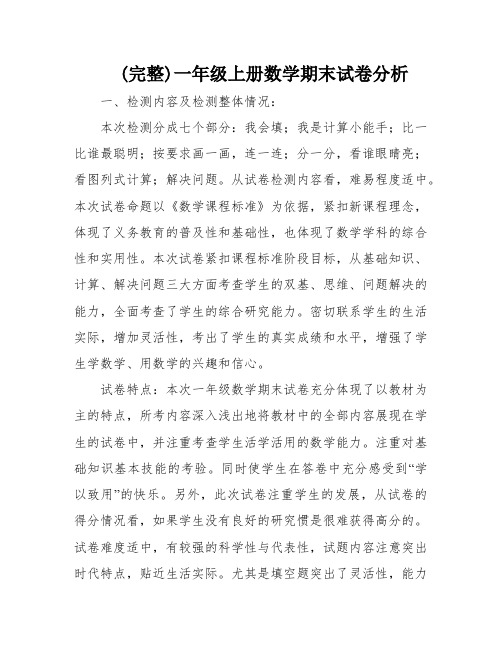 (完整)一年级上册数学期末试卷分析

一、检测内容及检测整体情况：

本次检测分成七个部分：我会填；我是计算小能手；比一比谁最聪明；按要求画一画，连一连；分一分，看谁眼睛亮；看图列式计算；解决问题。从试卷检测内容看，难易程度适中。本次试卷命题以《数学课程标准》为依据，紧扣新课程理念，体现了义务教育的普及性和基础性，也体现了数学学科的综合性和实用性。本次试卷紧扣课程标准阶段目标，从基础知识、计算、解决问题三大方面考查学生的双基、思维、问题解决的能力，全面考查了学生的综合研究能力。密切联系学生的生活实际，增加灵活性，考出了学生的真实成绩和水平，增强了学生学数学、用数学的兴趣和信心。

试卷特点：本次一年级数学期末试卷充分体现了以教材为主的特点，所考内容深入浅出地将教材中的全部内容展现在学生的试卷中，并注重考查学生活学活用的数学能力。注重对基础知识基本技能的考验。同时使学生在答卷中充分感受到“学以致用”的快乐。另外，此次试卷注重学生的发展，从试卷的得分情况看，如果学生没有良好的研究惯是很难获得高分的。试卷难度适中，有较强的科学性与代表性，试题内容注意突出时代特点，贴近生活实际。尤其是填空题突出了灵活性，能力